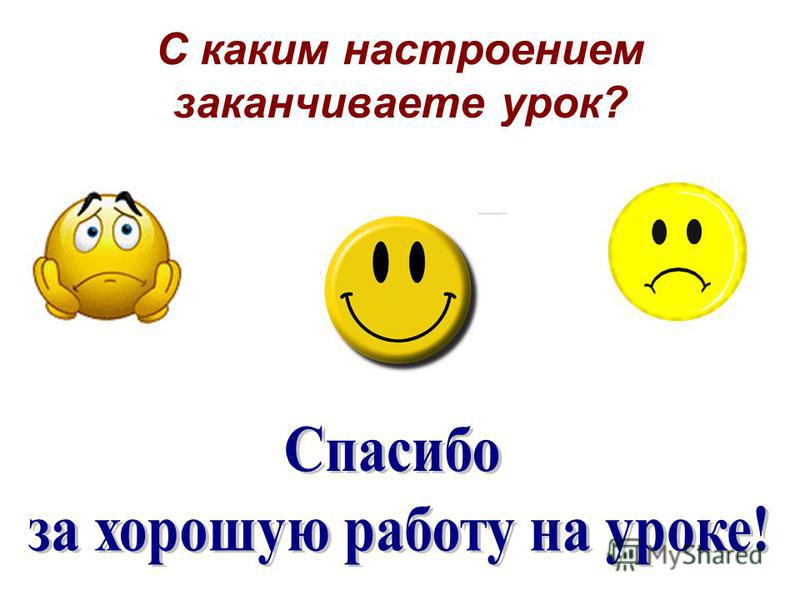 С каким настроением заканчиваете урок?

Спасибо
за хорошую работу на уроке!

MyShared